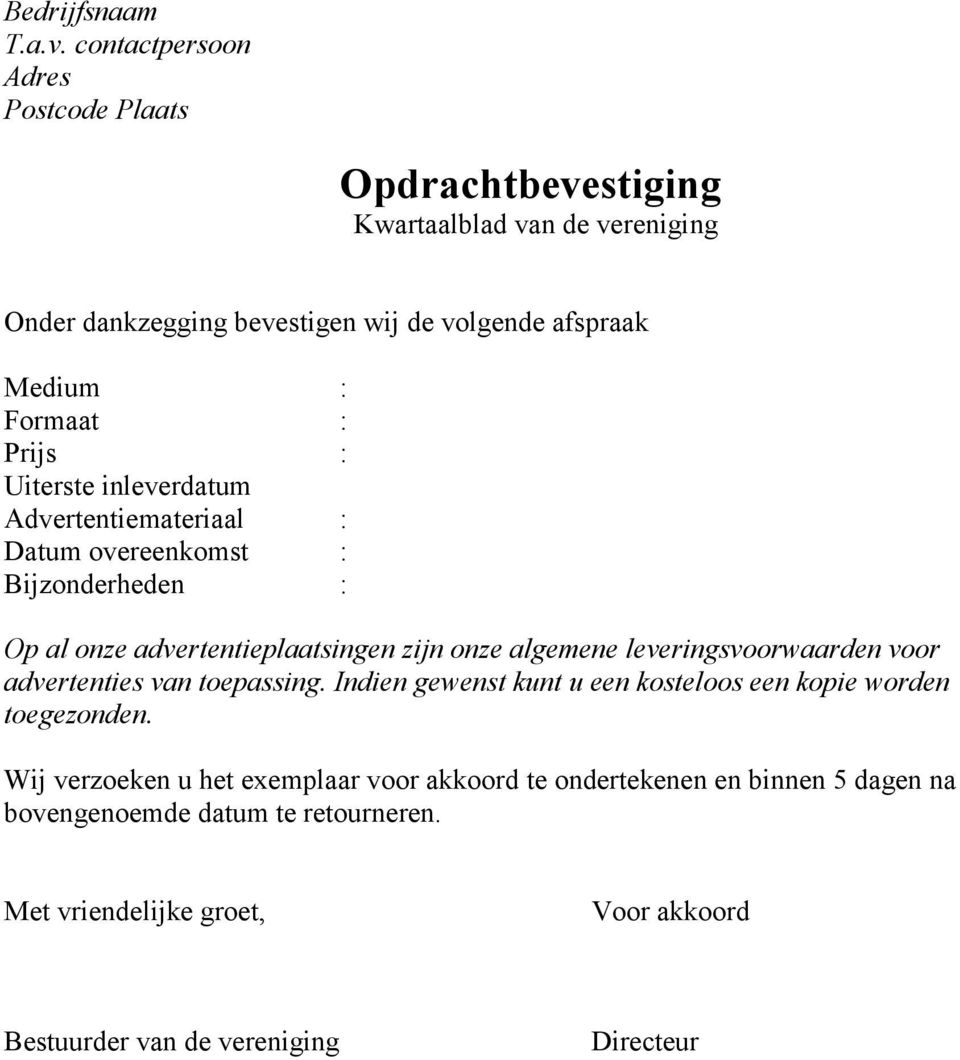 Bedrijfsnaam
T.a.v. contactpersoon
Adres
Postcode Plaats

Opdrachtbevestiging
Kwartaalblad van de vereniging

Onder dankzegging bevestigen wij de volgende afspraak

Medium :
Formaat :
Prijs :
Uiterste inleverdatum
Advertentiemateriaal :
Datum overeenkomst :
Bijzonderheden :

Op al onze advertentieplaatsingen zijn onze algemene leveringsvoorwaarden voor advertenties van toepassing. Indien gewenst kunt u een kosteloos een kopie worden toegezonden.

Wij verzoeken u het exemplaar voor akkoord te ondertekenen en binnen 5 dagen na bovengenoemde datum te retourneren.

Met vriendelijke groet,

Voor akkoord

Bestuurder van de vereniging

Directeur